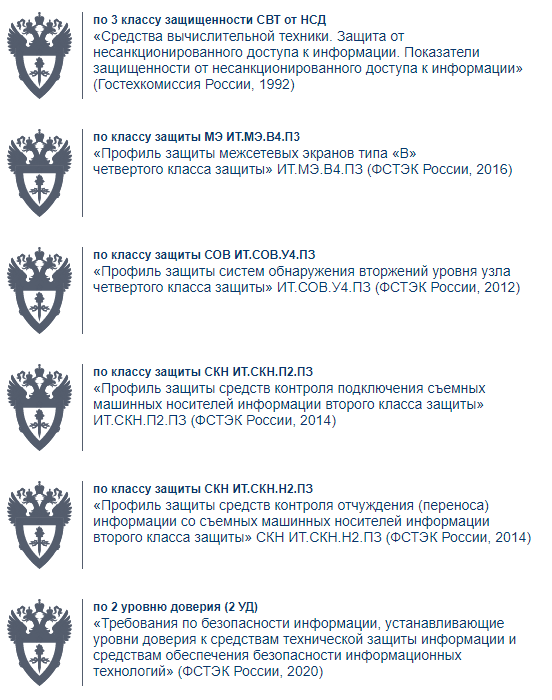 по 3 классу защищенности СВТ от НСД
«Средства вычислительной техники. Защита от несанкционированного доступа к информации. Показатели защищенности от несанкционированного доступа к информации» (Гостехкомиссия России, 1992)

по классу защиты МЭ ИТ.МЭ.В4.ПЗ
«Профиль защиты межсетевых экранов типа «В» четвертого класса защиты» ИТ.МЭ.В4.ПЗ (ФСТЭК России, 2016)

по классу защиты СОВ ИТ.СОВ.У4.ПЗ
«Профиль защиты систем обнаружения вторжений уровня узла четвертого класса защиты» ИТ.СОВ.У4.ПЗ (ФСТЭК России, 2012)

по классу защиты СКН ИТ.СКН.П2.ПЗ
«Профиль защиты средств контроля подключения съемных машинных носителей информации второго класса защиты» ИТ.СКН.П2.ПЗ (ФСТЭК России, 2014)

по классу защиты СКН ИТ.СКН.Н2.ПЗ
«Профиль защиты средств контроля отчуждения (переноса) информации со съемных машинных носителей информации второго класса защиты» СКН ИТ.СКН.Н2.ПЗ (ФСТЭК России, 2014)

по 2 уровню доверия (2 УД)
«Требования по безопасности информации, устанавливающие уровни доверия к средствам технической защиты информации и средствам обеспечения безопасности информационных технологий» (ФСТЭК России, 2020)